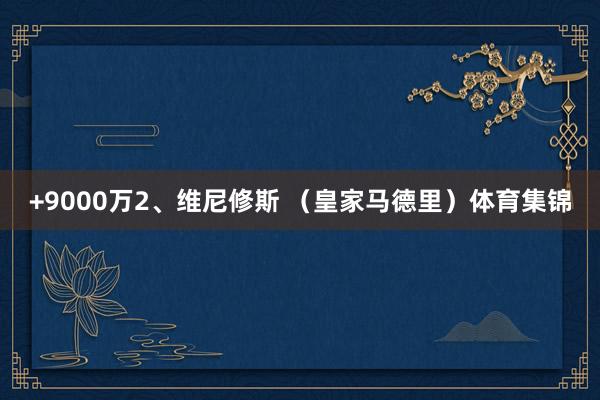 +9000万2、维尼修斯 （皇家马德里）体育集锦